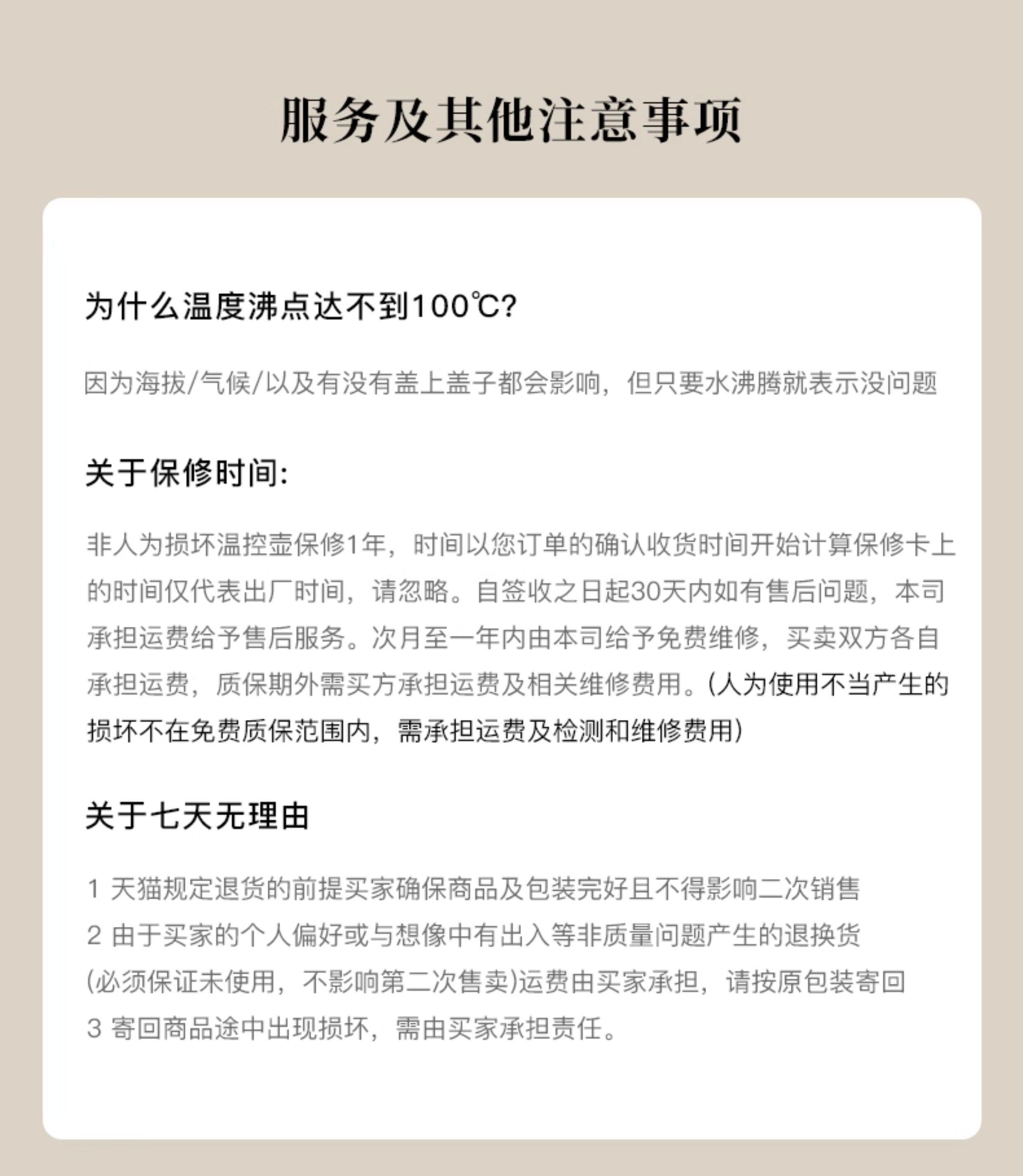 服务及其他注意事项

为什么温度沸点达不到100℃?

因为海拔/气候/以及有没有盖上盖子都会影响，但只要水沸腾就表示没问题

关于保修时间:

非人为损坏温控壶保修1年，时间以您订单的确认收货时间开始计算保修卡上的时间仅代表出厂时间，请忽略。自签收之日起30天内如有售后问题，本司承担运费给予售后服务。次月至一年内由本司给予免费维修，买卖双方各自承担运费，质保期外需买方承担运费及相关维修费用。(人为使用不当产生的损坏不在免费质保范围内，需承担运费及检测和维修费用)

关于七天无理由

1 天猫规定退货的前提买家确保商品及包装完好且不得影响二次销售
2 由于买家的个人偏好或与想像中有出入等非质量问题产生的退换货(必须保证未使用，不影响第二次售卖)运费由买家承担，请按原包装寄回
3 寄回商品途中出现损坏，需由买家承担责任。